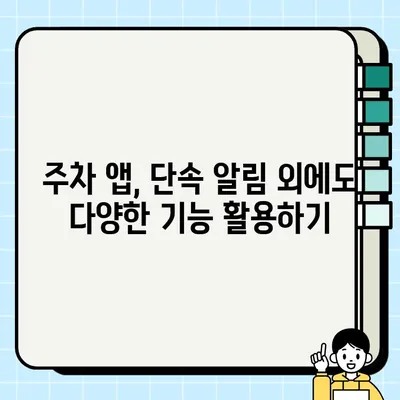 주차 앱, 단속 알림 외에도
다양한 기능 활용하기